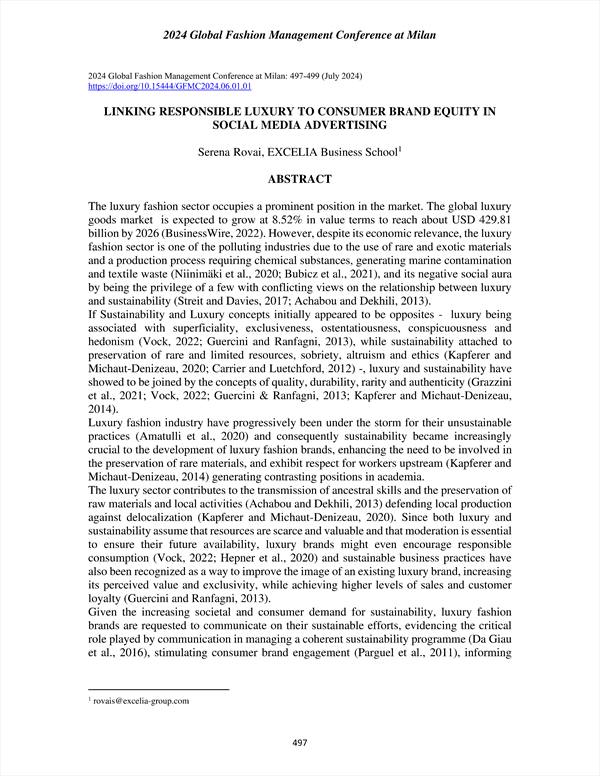 2024 Global Fashion Management Conference at Milan

2024 Global Fashion Management Conference at Milan: 497-499 (July 2024)
https://doi.org/10.15444/GFMC2024.06.01.01

LINKING RESPONSIBLE LUXURY TO CONSUMER BRAND EQUITY IN SOCIAL MEDIA ADVERTISING

Serena Rovai, EXCELIA Business School$^1$

ABSTRACT

The luxury fashion sector occupies a prominent position in the market. The global luxury goods market is expected to grow at 8.52% in value terms to reach about USD 429.81 billion by 2026 (BusinessWire, 2022). However, despite its economic relevance, the luxury fashion sector is one of the polluting industries due to the use of rare and exotic materials and a production process requiring chemical substances, generating marine contamination and textile waste (Niinimäki et al., 2020; Bubicz et al., 2021), and its negative social aura by being the privilege of a few with conflicting views on the relationship between luxury and sustainability (Streit and Davies, 2017; Achabou and Dekhili, 2013).
If Sustainability and Luxury concepts initially appeared to be opposites - luxury being associated with superficiality, exclusiveness, ostentatiousness, conspicuousness and hedonism (Vock, 2022; Guercini and Ranfagni, 2013), while sustainability attached to preservation of rare and limited resources, sobriety, altruism and ethics (Kapferer and Michaut-Denizeau, 2020; Carrier and Luetchford, 2012) -, luxury and sustainability have showed to be joined by the concepts of quality, durability, rarity and authenticity (Grazzini et al., 2021; Vock, 2022; Guercini & Ranfagni, 2013; Kapferer and Michaut-Denizeau, 2014).
Luxury fashion industry have progressively been under the storm for their unsustainable practices (Amatulli et al., 2020) and consequently sustainability became increasingly crucial to the development of luxury fashion brands, enhancing the need to be involved in the preservation of rare materials, and exhibit respect for workers upstream (Kapferer and Michaut-Denizeau, 2014) generating contrasting positions in academia.
The luxury sector contributes to the transmission of ancestral skills and the preservation of raw materials and local activities (Achabou and Dekhili, 2013) defending local production against delocalization (Kapferer and Michaut-Denizeau, 2020). Since both luxury and sustainability assume that resources are scarce and valuable and that moderation is essential to ensure their future availability, luxury brands might even encourage responsible consumption (Vock, 2022; Hepner et al., 2020) and sustainable business practices have also been recognized as a way to improve the image of an existing luxury brand, increasing its perceived value and exclusivity, while achieving higher levels of sales and customer loyalty (Guercini and Ranfagni, 2013).
Given the increasing societal and consumer demand for sustainability, luxury fashion brands are requested to communicate on their sustainable efforts, evidencing the critical role played by communication in managing a coherent sustainability programme (Da Giau et al., 2016), stimulating consumer brand engagement (Parguel et al., 2011), informing

$^1$ rovais@excelia-group.com

497